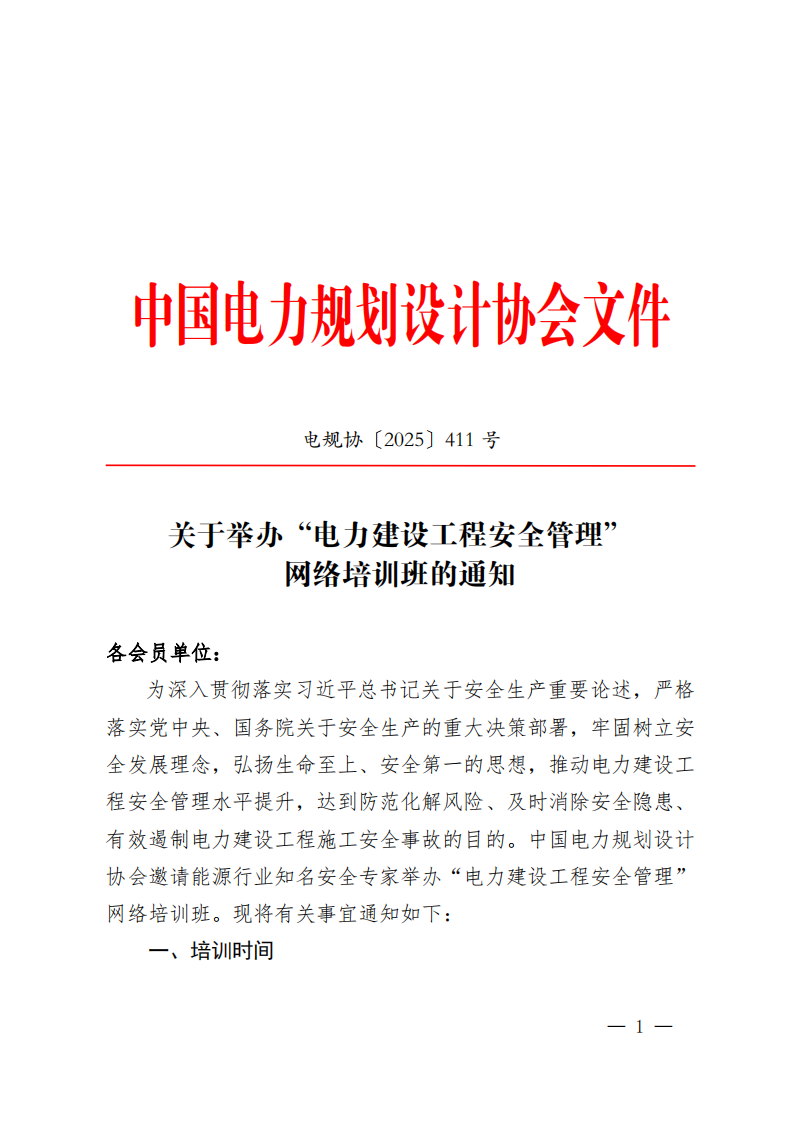 中国电力规划设计协会文件

电规协〔2025〕411 号

关于举办“电力建设工程安全管理”网络培训班的通知

各会员单位：

为深入贯彻落实习近平总书记关于安全生产重要论述，严格落实党中央、国务院关于安全生产的重大决策部署，牢固树立安全发展理念，弘扬生命至上、安全第一的思想，推动电力建设工程安全管理水平提升，达到防范化解风险、及时消除安全隐患、有效遏制电力建设工程施工安全事故的目的。中国电力规划设计协会邀请能源行业知名安全专家举办“电力建设工程安全管理”网络培训班。现将有关事宜通知如下：

一、培训时间

— 1 —